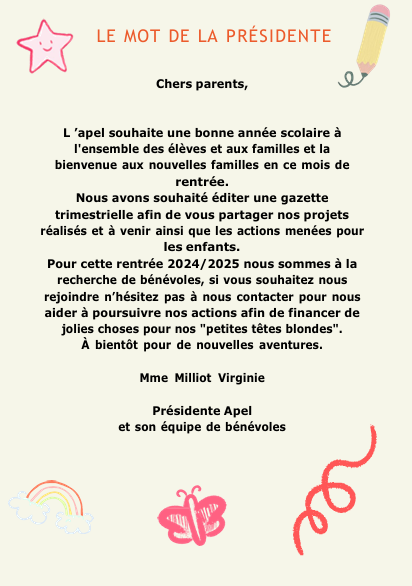 LE MOT DE LA PRÉSIDENTE

Chers parents,

L ’apel souhaite une bonne année scolaire à l'ensemble des élèves et aux familles et la bienvenue aux nouvelles familles en ce mois de rentrée.
Nous avons souhaité éditer une gazette trimestrielle afin de vous partager nos projets réalisés et à venir ainsi que les actions menées pour les enfants.
Pour cette rentrée 2024/2025 nous sommes à la recherche de bénévoles, si vous souhaitez nous rejoindre n’hésitez pas à nous contacter pour nous aider à poursuivre nos actions afin de financer de jolies choses pour nos "petites têtes blondes".
À bientôt pour de nouvelles aventures.

Mme Milliot Virginie

Présidente Apel
et son équipe de bénévoles